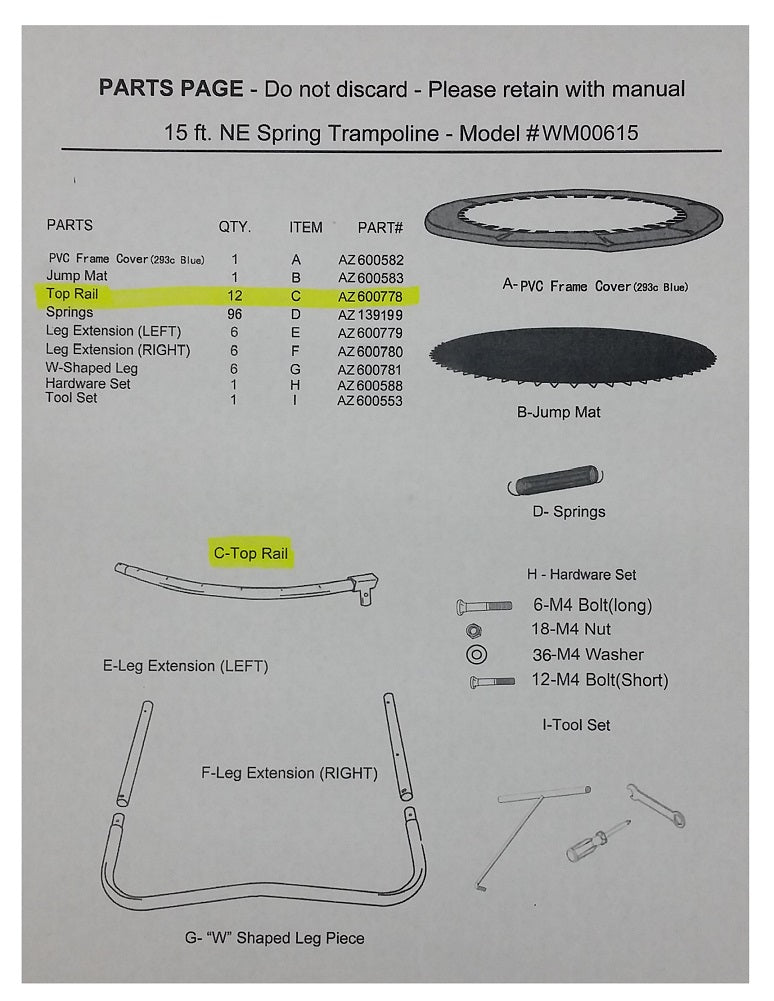 **PARTS PAGE** - Do not discard - Please retain with manual

15 ft. NE Spring Trampoline - Model #WM00615

| PARTS | QTY. | ITEM | PART# |
|---|---|---|---|
| PVC Frame Cover (293c Blue) | 1 | A | AZ600582 |
| Jump Mat | 1 | B | AZ600583 |
| Top Rail | 12 | C | AZ600778 |
| Springs | 96 | D | AZ139199 |
| Leg Extension (LEFT) | 6 | E | AZ600779 |
| Leg Extension (RIGHT) | 6 | F | AZ600780 |
| W-Shaped Leg | 6 | G | AZ600781 |
| Hardware Set | 1 | H | AZ600588 |
| Tool Set | 1 | I | AZ600553 |

A-PVC Frame Cover (293c Blue)

B-Jump Mat

D- Springs

C-Top Rail

H - Hardware Set

6-M4 Bolt(long)

18-M4 Nut

36-M4 Washer

12-M4 Bolt(Short)

E-Leg Extension (LEFT)

I-Tool Set

F-Leg Extension (RIGHT)

G- "W" Shaped Leg Piece